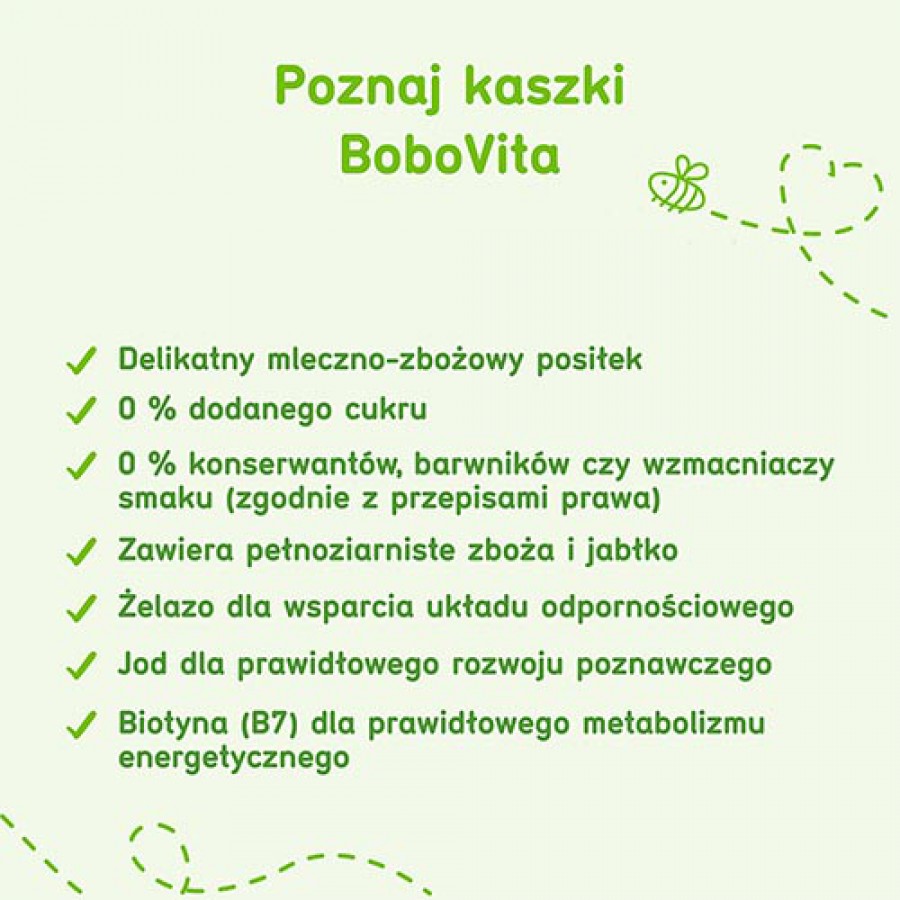 Poznaj kaszki BoboVita

✓ Delikatny mleczno-zbożowy posiłek

✓ 0 % dodanego cukru

✓ 0 % konserwantów, barwników czy wzmacniaczy smaku (zgodnie z przepisami prawa)

✓ Zawiera pełnoziarniste zboża i jabłko

✓ Żelazo dla wsparcia układu odpornościowego

✓ Jod dla prawidłowego rozwoju poznawczego

✓ Biotyna (B7) dla prawidłowego metabolizmu energetycznego